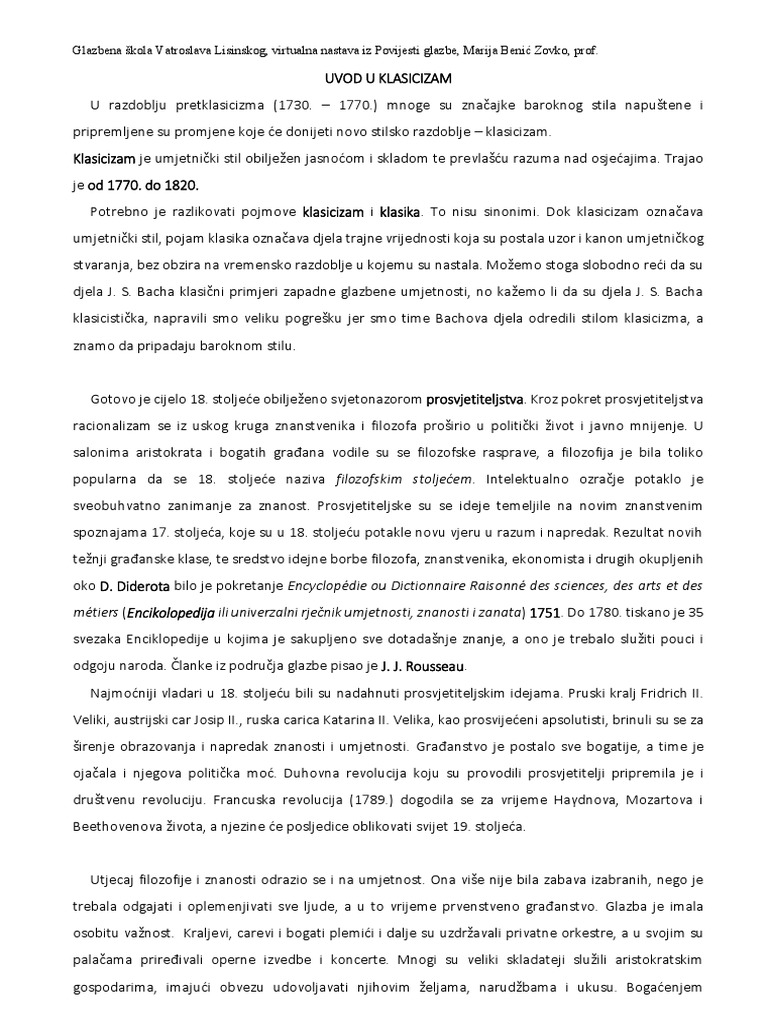 Glazbena škola Vatroslava Lisinskog, virtualna nastava iz Povijesti glazbe, Marija Benić Zovko, prof.

UVOD U KLASICIZAM

U razdoblju pretklasicizma (1730. – 1770.) mnoge su značajke baroknog stila napuštene i pripremljene su promjene koje će donijeti novo stilsko razdoblje – klasicizam.

Klasicizam je umjetnički stil obilježen jasnoćom i skladom te prevlašću razuma nad osjećajima. Trajao je od 1770. do 1820.

Potrebno je razlikovati pojmove klasicizam i klasika. To nisu sinonimi. Dok klasicizam označava umjetnički stil, pojam klasika označava djela trajne vrijednosti koja su postala uzor i kanon umjetničkog stvaranja, bez obzira na vremensko razdoblje u kojemu su nastala. Možemo stoga slobodno reći da su djela J. S. Bacha klasični primjeri zapadne glazbene umjetnosti, no kažemo li da su djela J. S. Bacha klasicistička, napravili smo veliku pogrešku jer smo time Bachova djela odredili stilom klasicizma, a znamo da pripadaju baroknom stilu.

Gotovo je cijelo 18. stoljeće obilježeno svjetonazorom prosvjetiteljstva. Kroz pokret prosvjetiteljstva racionalizam se iz uskog kruga znanstvenika i filozofa proširio u politički život i javno mnijenje. U salonima aristokrata i bogatih građana vodile su se filozofske rasprave, a filozofija je bila toliko popularna da se 18. stoljeće naziva filozofskim stoljećem. Intelektualno ozračje potaklo je sveobuhvatno zanimanje za znanost. Prosvjetiteljske su se ideje temeljile na novim znanstvenim spoznajama 17. stoljeća, koje su u 18. stoljeću potakle novu vjeru u razum i napredak. Rezultat novih težnji građanske klase, te sredstvo idejne borbe filozofa, znanstvenika, ekonomista i drugih okupljenih oko D. Diderota bilo je pokretanje Encyclopédie ou Dictionnaire Raisonné des sciences, des arts et des métiers (Encikolopedija ili univerzalni rječnik umjetnosti, znanosti i zanata) 1751. Do 1780. tiskano je 35 svezaka Enciklopedije u kojima je sakupljeno sve dotadašnje znanje, a ono je trebalo služiti pouci i odgoju naroda. Članke iz područja glazbe pisao je J. J. Rousseau.

Najmoćniji vladari u 18. stoljeću bili su nadahnuti prosvjetiteljskim idejama. Pruski kralj Fridrich II. Veliki, austrijski car Josip II., ruska carica Katarina II. Velika, kao prosvijećeni apsolutisti, brinuli su se za širenje obrazovanja i napredak znanosti i umjetnosti. Građanstvo je postalo sve bogatije, a time je ojačala i njegova politička moć. Duhovna revolucija koju su provodili prosvjetitelji pripremila je i društvenu revoluciju. Francuska revolucija (1789.) dogodila se za vrijeme Haydnova, Mozartova i Beethovenova života, a njezine će posljedice oblikovati svijet 19. stoljeća.

Utjecaj filozofije i znanosti odrazio se i na umjetnost. Ona više nije bila zabava izabranih, nego je trebala odgajati i oplemenjivati sve ljude, a u to vrijeme prvenstveno građanstvo. Glazba je imala osobitu važnost. Kraljevi, carevi i bogati plemići i dalje su uzdržavali privatne orkestre, a u svojim su palačama priređivali operne izvedbe i koncerte. Mnogi su veliki skladatelji služili aristokratskim gospodarima, imajući obvezu udovoljavati njihovim željama, narudžbama i ukusu. Bogaćenjem